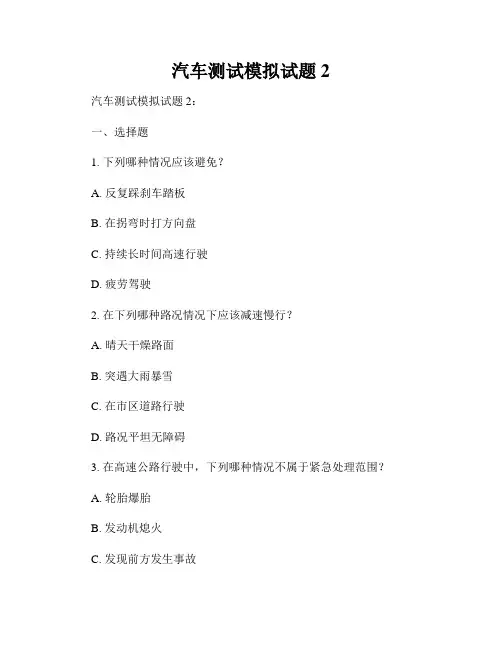 汽车测试模拟试题 2

汽车测试模拟试题 2：

一、选择题

1. 下列哪种情况应该避免？

A. 反复踩刹车踏板

B. 在拐弯时打方向盘

C. 持续长时间高速行驶

D. 疲劳驾驶

2. 在下列哪种路况情况下应该减速慢行？

A. 晴天干燥路面

B. 突遇大雨暴雪

C. 在市区道路行驶

D. 路况平坦无障碍

3. 在高速公路行驶中，下列哪种情况不属于紧急处理范围？

A. 轮胎爆胎

B. 发动机熄火

C. 发现前方发生事故